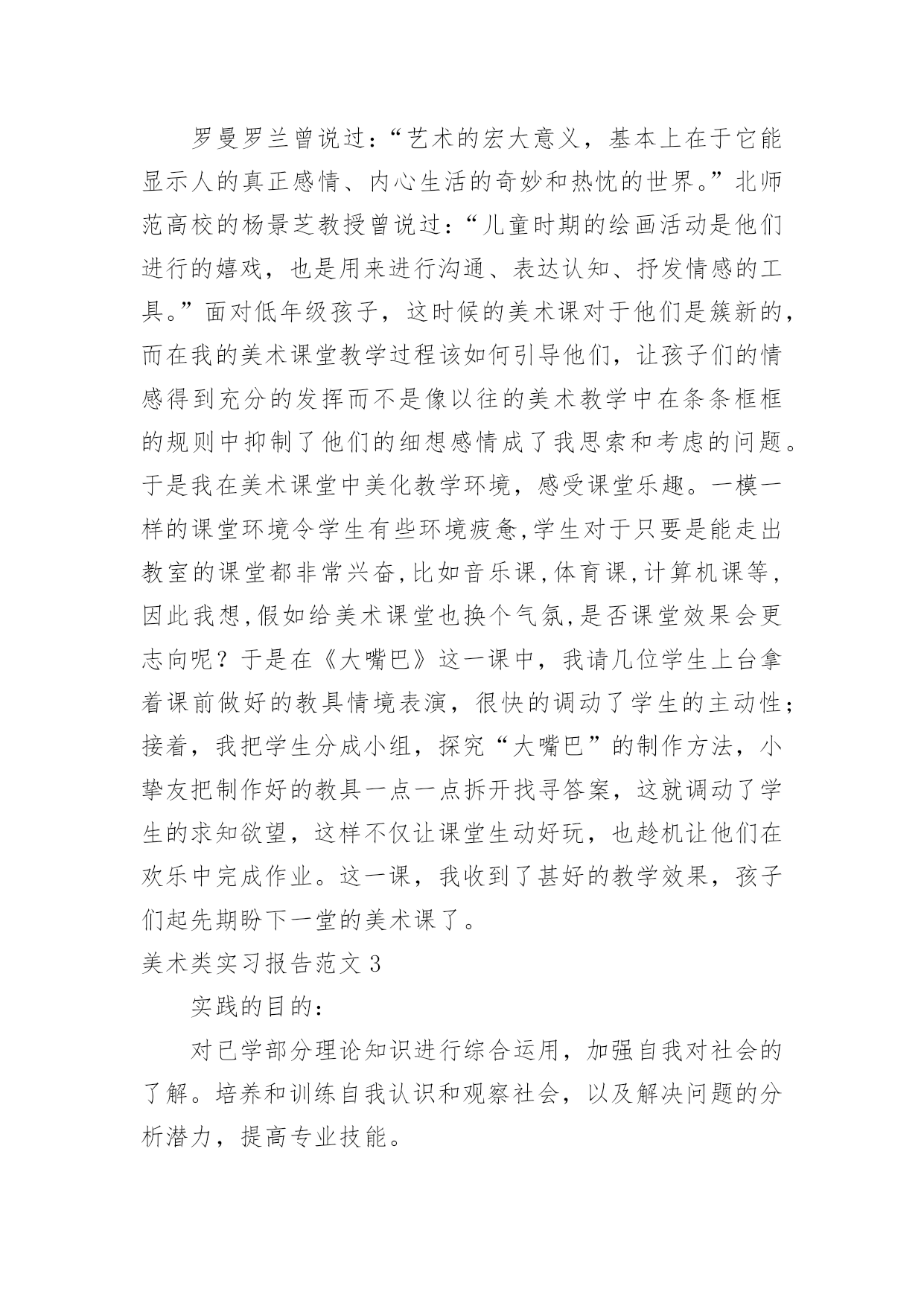 罗曼罗兰曾说过：“艺术的宏大意义，基本上在于它能显示人的真正感情、内心生活的奇妙和热忱的世界。”北师范高校的杨景芝教授曾说过：“儿童时期的绘画活动是他们进行的嬉戏，也是用来进行沟通、表达认知、抒发情感的工具。”面对低年级孩子，这时候的美术课对于他们是簇新的，而在我的美术课堂教学过程该如何引导他们，让孩子们的情感得到充分的发挥而不是像以往的美术教学中在条条框框的规则中抑制了他们的细想感情成了我思索和考虑的问题。于是我在美术课堂中美化教学环境，感受课堂乐趣。一模一样的课堂环境令学生有些环境疲惫,学生对于只要是能走出教室的课堂都非常兴奋,比如音乐课,体育课,计算机课等，因此我想,假如给美术课堂也换个气氛,是否课堂效果会更志向呢？于是在《大嘴巴》这一课中，我请几位学生上台拿着课前做好的教具情境表演，很快的调动了学生的主动性；接着，我把学生分成小组，探究“大嘴巴”的制作方法，小挚友把制作好的教具一点一点拆开找寻答案，这就调动了学生的求知欲望，这样不仅让课堂生动好玩，也趁机让他们在欢乐中完成作业。这一课，我收到了甚好的教学效果，孩子们起先期盼下一堂的美术课了。

美术类实习报告范文 3

实践的目的：

对已学部分理论知识进行综合运用，加强自我对社会的了解。培养和训练自我认识和观察社会，以及解决问题的分析潜力，提高专业技能。